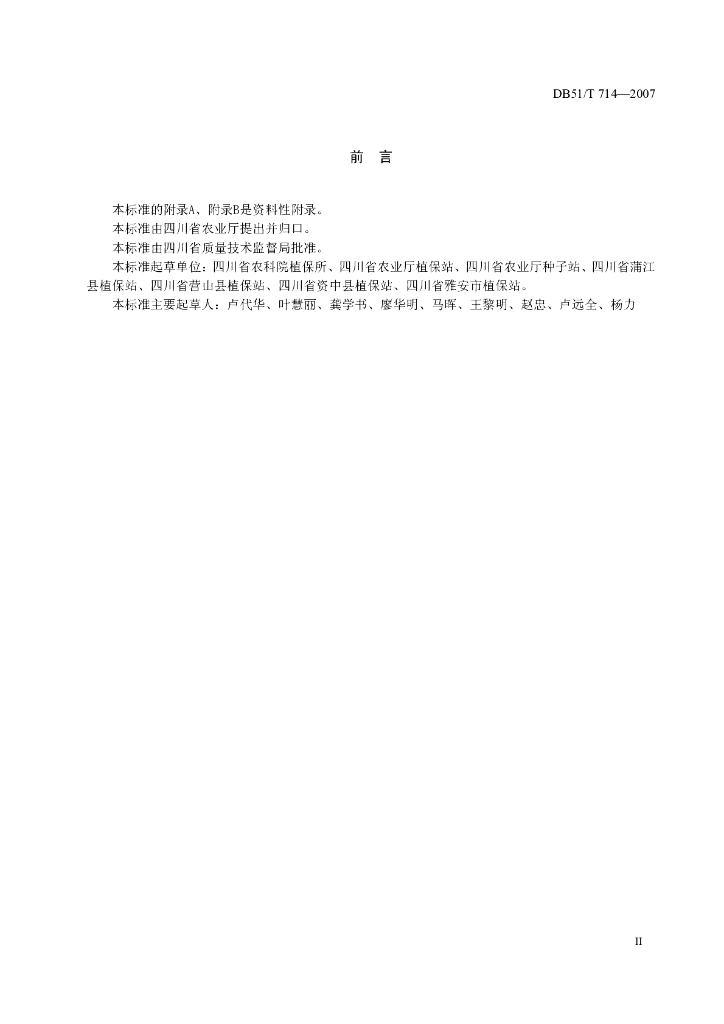 DB51/T 714—2007

前　言

本标准的附录A、附录B是资料性附录。

本标准由四川省农业厅提出并归口。

本标准由四川省质量技术监督局批准。

本标准起草单位：四川省农科院植保所、四川省农业厅植保站、四川省农业厅种子站、四川省蒲江县植保站、四川省营山县植保站、四川省资中县植保站、四川省雅安市植保站。

本标准主要起草人：卢代华、叶慧丽、龚学书、廖华明、马晖、王黎明、赵忠、卢远全、杨力

II